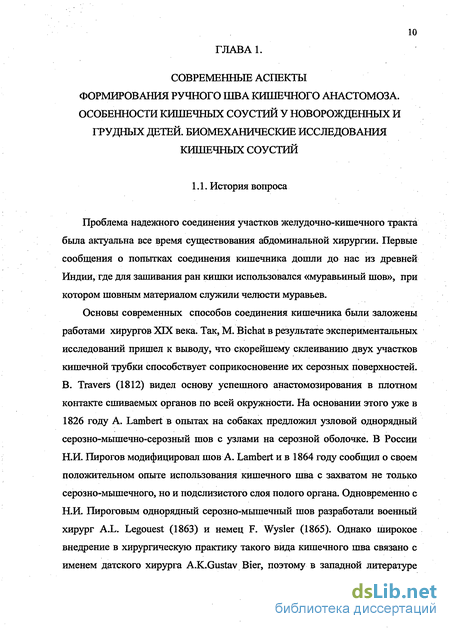 10

ГЛАВА 1.

СОВРЕМЕННЫЕ АСПЕКТЫ ФОРМИРОВАНИЯ РУЧНОГО ШВА КИШЕЧНОГО АНАСТОМОЗА. ОСОБЕННОСТИ КИШЕЧНЫХ СОУСТИЙ У НОВОРОЖДЕННЫХ И ГРУДНЫХ ДЕТЕЙ. БИОМЕХАНИЧЕСКИЕ ИССЛЕДОВАНИЯ КИШЕЧНЫХ СОУСТИЙ

1.1. История вопроса

Проблема надежного соединения участков желудочно-кишечного тракта была актуальна все время существования абдоминальной хирургии. Первые сообщения о попытках соединения кишечника дошли до нас из древней Индии, где для зашивания ран кишки использовался «муравьиный шов», при котором шовным материалом служили челюсти муравьев.

Основы современных способов соединения кишечника были заложены работами хирургов XIX века. Так, M. Bichat в результате экспериментальных исследований пришел к выводу, что скорейшему склеиванию двух участков кишечной трубки способствует соприкосновение их серозных поверхностей. B. Travers (1812) видел основу успешного анастомозирования в плотном контакте сшиваемых органов по всей окружности. На основании этого уже в 1826 году A. Lambert в опытах на собаках предложил узловой однорядный серозно-мышечно-серозный шов с узлами на серозной оболочке. В России Н.И. Пирогов модифицировал шов A. Lambert и в 1864 году сообщил о своем положительном опыте использования кишечного шва с захватом не только серозно-мышечного, но и подслизистого слоя полого органа. Одновременно с Н.И. Пироговым однорядный серозно-мышечный шов разработали военный хирург A.L. Legouest (1863) и немец F. Wysler (1865). Однако широкое внедрение в хирургическую практику такого вида кишечного шва связано с именем датского хирурга A.K.Gustav Bier, поэтому в западной литературе

dsLib.net
библиотека диссертаций